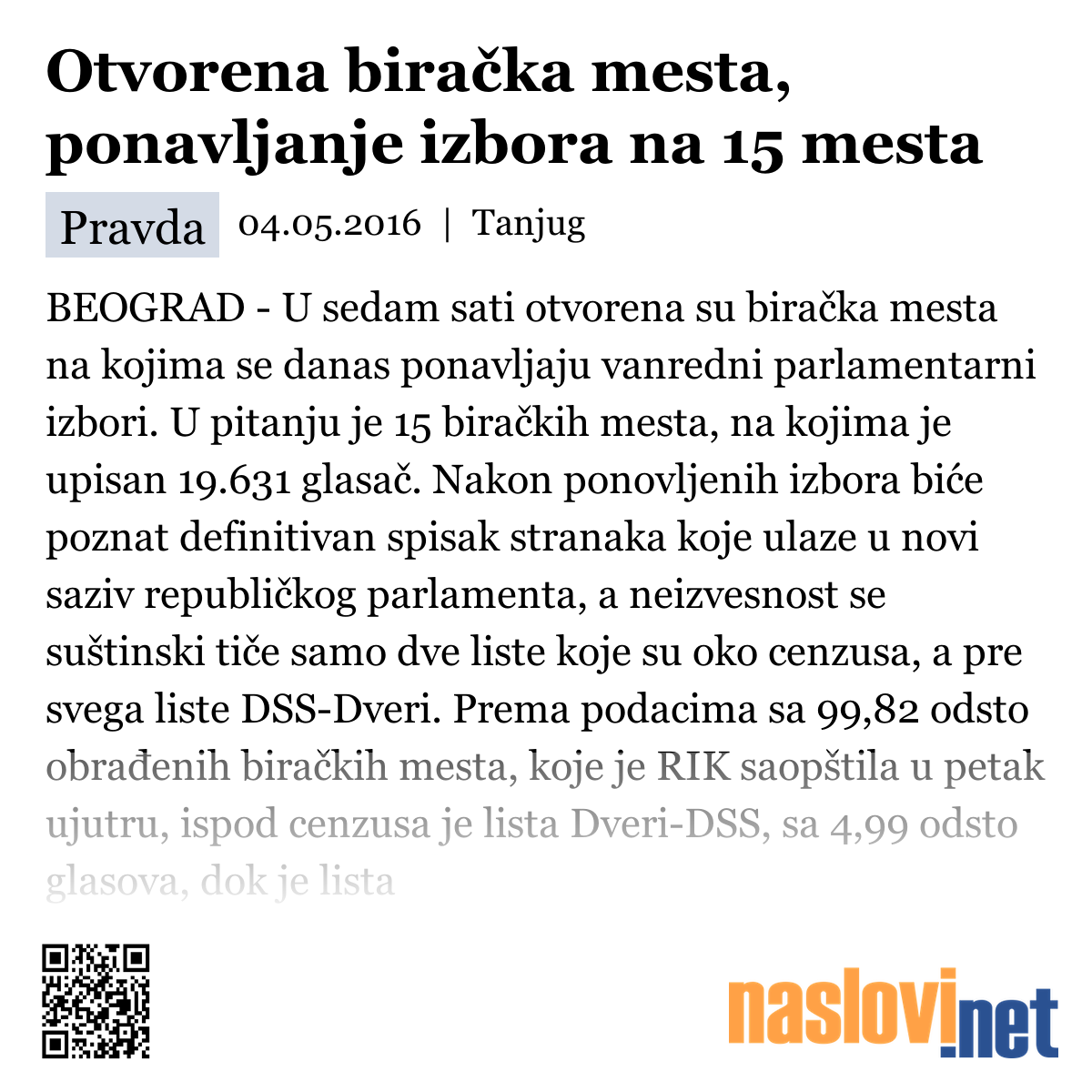 Otvorena biračka mesta, ponavljanje izbora na 15 mesta

Pravda 04.05.2016 | Tanjug

BEOGRAD - U sedam sati otvorena su biračka mesta na kojima se danas ponavljaju vanredni parlamentarni izbori. U pitanju je 15 biračkih mesta, na kojima je upisan 19.631 glasač. Nakon ponovljenih izbora biće poznat definitivan spisak stranaka koje ulaze u novi saziv republičkog parlamenta, a neizvesnost se suštinski tiče samo dve liste koje su oko cenzusa, a pre svega liste DSS-Dveri. Prema podacima sa 99,82 odsto obrađenih biračkih mesta, koje je RIK saopštila u petak ujutru, ispod cenzusa je lista Dveri-DSS, sa 4,99 odsto glasova, dok je lista

naslovi.net